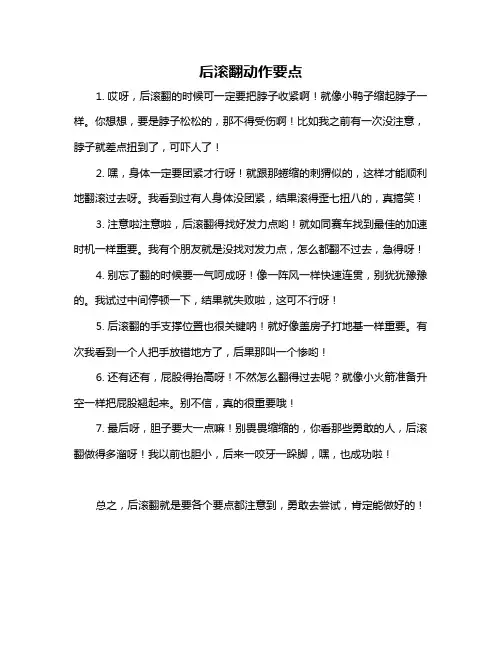 后滚翻动作要点

1. 哎呀，后滚翻的时候可一定要把脖子收紧啊！就像小鸭子缩起脖子一样。你想想，要是脖子松松的，那不得受伤啊！比如我之前有一次没注意，脖子就差点扭到了，可吓人了！

2. 嘿，身体一定要团紧才行呀！就跟那蜷缩的刺猬似的，这样才能顺利地翻滚过去呀。我看到过有人身体没团紧，结果滚得歪七扭八的，真搞笑！

3. 注意啦注意啦，后滚翻得找好发力点哟！就如同赛车找到最佳的加速时机一样重要。我有个朋友就是没找对发力点，怎么都翻不过去，急得呀！

4. 别忘了翻的时候要一气呵成呀！像一阵风一样快速连贯，别犹犹豫豫的。我试过中间停顿一下，结果就失败啦，这可不行呀！

5. 后滚翻的手支撑位置也很关键呐！就好像盖房子打地基一样重要。有次我看到一个人把手放错地方了，后果那叫一个惨哟！

6. 还有还有，屁股得抬高呀！不然怎么翻得过去呢？就像小火箭准备升空一样把屁股翘起来。别不信，真的很重要哦！

7. 最后呀，胆子要大一点嘛！别畏畏缩缩的，你看那些勇敢的人，后滚翻做得多溜呀！我以前也胆小，后来一咬牙一跺脚，嘿，也成功啦！

总之，后滚翻就是要各个要点都注意到，勇敢去尝试，肯定能做好的！